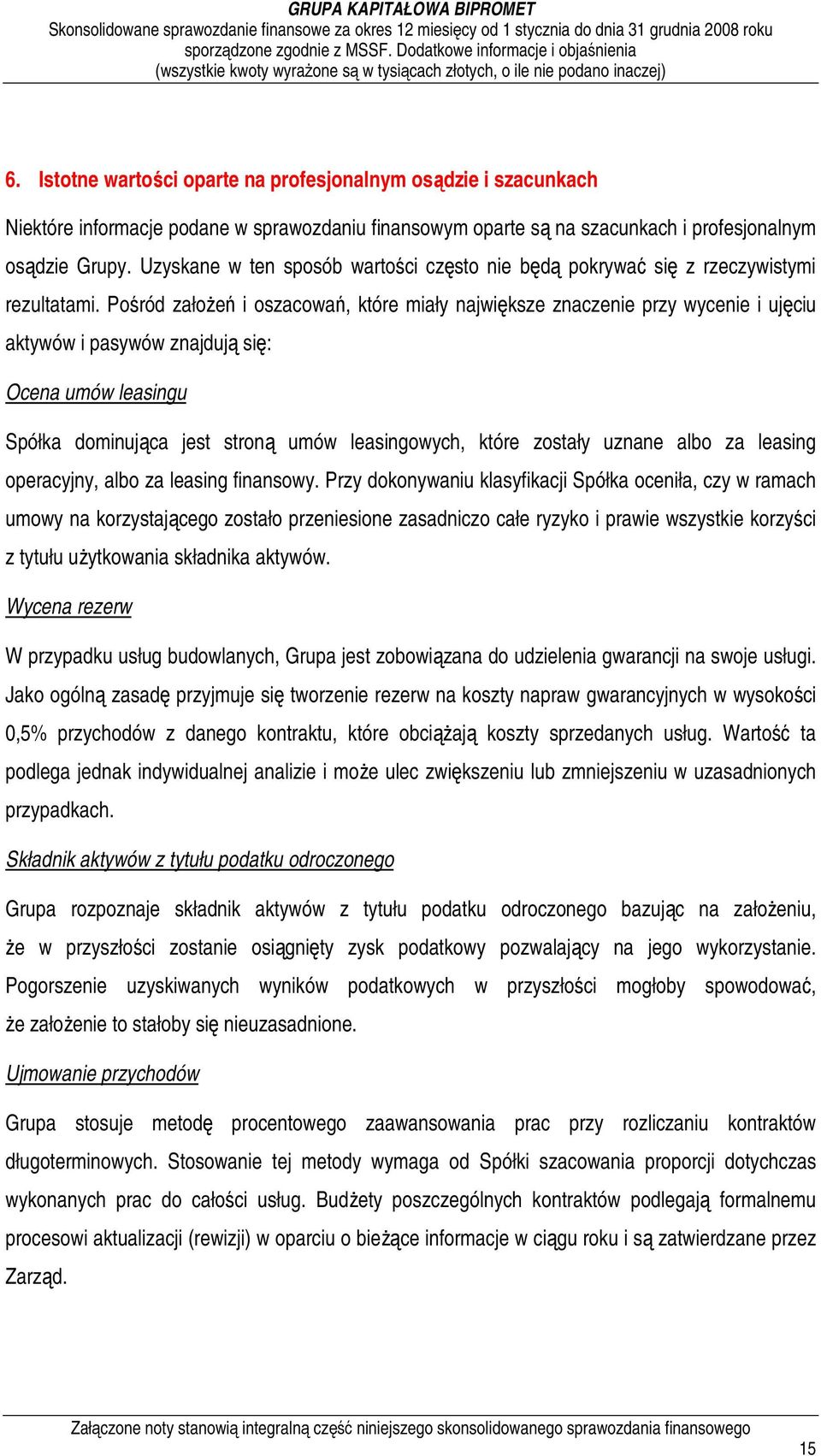 GRUPA KAPITAŁOWA BIPROMET
Skonsolidowane sprawozdanie finansowe za okres 12 miesięcy od 1 stycznia do dnia 31 grudnia 2008 roku
sporządzone zgodnie z MSSF. Dodatkowe informacje i objaśnienia
(wszystkie kwoty wyrażone są w tysiącach złotych, o ile nie podano inaczej)

6. Istotne wartości oparte na profesjonalnym osądzie i szacunkach

Niektóre informacje podane w sprawozdaniu finansowym oparte są na szacunkach i profesjonalnym osądzie Grupy. Uzyskane w ten sposób wartości często nie będą pokrywać się z rzeczywistymi rezultatami. Pośród założeń i oszacowań, które miały największe znaczenie przy wycenie i ujęciu aktywów i pasywów znajdują się:

Ocena umów leasingu

Spółka dominująca jest stroną umów leasingowych, które zostały uznane albo za leasing operacyjny, albo za leasing finansowy. Przy dokonywaniu klasyfikacji Spółka oceniła, czy w ramach umowy na korzystającego zostało przeniesione zasadniczo całe ryzyko i prawie wszystkie korzyści z tytułu użytkowania składnika aktywów.

Wycena rezerw

W przypadku usług budowlanych, Grupa jest zobowiązana do udzielenia gwarancji na swoje usługi. Jako ogólną zasadę przyjmuje się tworzenie rezerw na koszty napraw gwarancyjnych w wysokości 0,5% przychodów z danego kontraktu, które obciążają koszty sprzedanych usług. Wartość ta podlega jednak indywidualnej analizie i może ulec zwiększeniu lub zmniejszeniu w uzasadnionych przypadkach.

Składnik aktywów z tytułu podatku odroczonego

Grupa rozpoznaje składnik aktywów z tytułu podatku odroczonego bazując na założeniu, że w przyszłości zostanie osiągnięty zysk podatkowy pozwalający na jego wykorzystanie. Pogorszenie uzyskiwanych wyników podatkowych w przyszłości mogłoby spowodować, że założenie to stałoby się nieuzasadnione.

Ujmowanie przychodów

Grupa stosuje metodę procentowego zaawansowania prac przy rozliczaniu kontraktów długoterminowych. Stosowanie tej metody wymaga od Spółki szacowania proporcji dotychczas wykonanych prac do całości usług. Budżety poszczególnych kontraktów podlegają formalnemu procesowi aktualizacji (rewizji) w oparciu o bieżące informacje w ciągu roku i są zatwierdzane przez Zarząd.

Załączone noty stanowią integralną część niniejszego skonsolidowanego sprawozdania finansowego
15